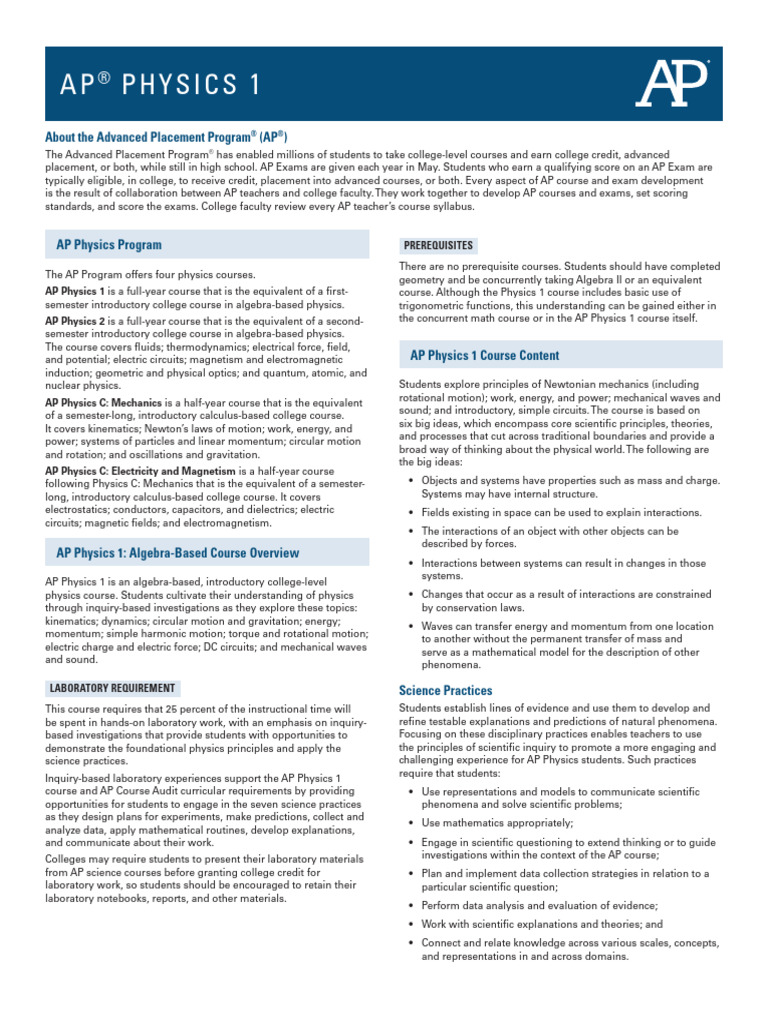 AP® PHYSICS 1

AP®

About the Advanced Placement Program® (AP®)

The Advanced Placement Program® has enabled millions of students to take college-level courses and earn college credit, advanced placement, or both, while still in high school. AP Exams are given each year in May. Students who earn a qualifying score on an AP Exam are typically eligible, in college, to receive credit, placement into advanced courses, or both. Every aspect of AP course and exam development is the result of collaboration between AP teachers and college faculty. They work together to develop AP courses and exams, set scoring standards, and score the exams. College faculty review every AP teacher's course syllabus.

AP Physics Program

The AP Program offers four physics courses.

AP Physics 1 is a full-year course that is the equivalent of a first-semester introductory college course in algebra-based physics.

AP Physics 2 is a full-year course that is the equivalent of a second-semester introductory college course in algebra-based physics. The course covers fluids; thermodynamics; electrical force, field, and potential; electric circuits; magnetism and electromagnetic induction; geometric and physical optics; and quantum, atomic, and nuclear physics.

AP Physics C: Mechanics is a half-year course that is the equivalent of a semester-long, introductory calculus-based college course. It covers kinematics; Newton's laws of motion; work, energy, and power; systems of particles and linear momentum; circular motion and rotation; and oscillations and gravitation.

AP Physics C: Electricity and Magnetism is a half-year course following Physics C: Mechanics that is the equivalent of a semester-long, introductory calculus-based college course. It covers electrostatics; conductors, capacitors, and dielectrics; electric circuits; magnetic fields; and electromagnetism.

AP Physics 1: Algebra-Based Course Overview

AP Physics 1 is an algebra-based, introductory college-level physics course. Students cultivate their understanding of physics through inquiry-based investigations as they explore these topics: kinematics; dynamics; circular motion and gravitation; energy; momentum; simple harmonic motion; torque and rotational motion; electric charge and electric force; DC circuits; and mechanical waves and sound.

LABORATORY REQUIREMENT

This course requires that 25 percent of the instructional time will be spent in hands-on laboratory work, with an emphasis on inquiry-based investigations that provide students with opportunities to demonstrate the foundational physics principles and apply the science practices.

Inquiry-based laboratory experiences support the AP Physics 1 course and AP Course Audit curricular requirements by providing opportunities for students to engage in the seven science practices as they design plans for experiments, make predictions, collect and analyze data, apply mathematical routines, develop explanations, and communicate about their work.

Colleges may require students to present their laboratory materials from AP science courses before granting college credit for laboratory work, so students should be encouraged to retain their laboratory notebooks, reports, and other materials.

PREREQUISITES

There are no prerequisite courses. Students should have completed geometry and be concurrently taking Algebra II or an equivalent course. Although the Physics 1 course includes basic use of trigonometric functions, this understanding can be gained either in the concurrent math course or in the AP Physics 1 course itself.

AP Physics 1 Course Content

Students explore principles of Newtonian mechanics (including rotational motion); work, energy, and power; mechanical waves and sound; and introductory, simple circuits. The course is based on six big ideas, which encompass core scientific principles, theories, and processes that cut across traditional boundaries and provide a broad way of thinking about the physical world. The following are the big ideas:

• Objects and systems have properties such as mass and charge. Systems may have internal structure.
• Fields existing in space can be used to explain interactions.
• The interactions of an object with other objects can be described by forces.
• Interactions between systems can result in changes in those systems.
• Changes that occur as a result of interactions are constrained by conservation laws.
• Waves can transfer energy and momentum from one location to another without the permanent transfer of mass and serve as a mathematical model for the description of other phenomena.

Science Practices

Students establish lines of evidence and use them to develop and refine testable explanations and predictions of natural phenomena. Focusing on these disciplinary practices enables teachers to use the principles of scientific inquiry to promote a more engaging and challenging experience for AP Physics students. Such practices require that students:

• Use representations and models to communicate scientific phenomena and solve scientific problems;
• Use mathematics appropriately;
• Engage in scientific questioning to extend thinking or to guide investigations within the context of the AP course;
• Plan and implement data collection strategies in relation to a particular scientific question;
• Perform data analysis and evaluation of evidence;
• Work with scientific explanations and theories; and
• Connect and relate knowledge across various scales, concepts, and representations in and across domains.